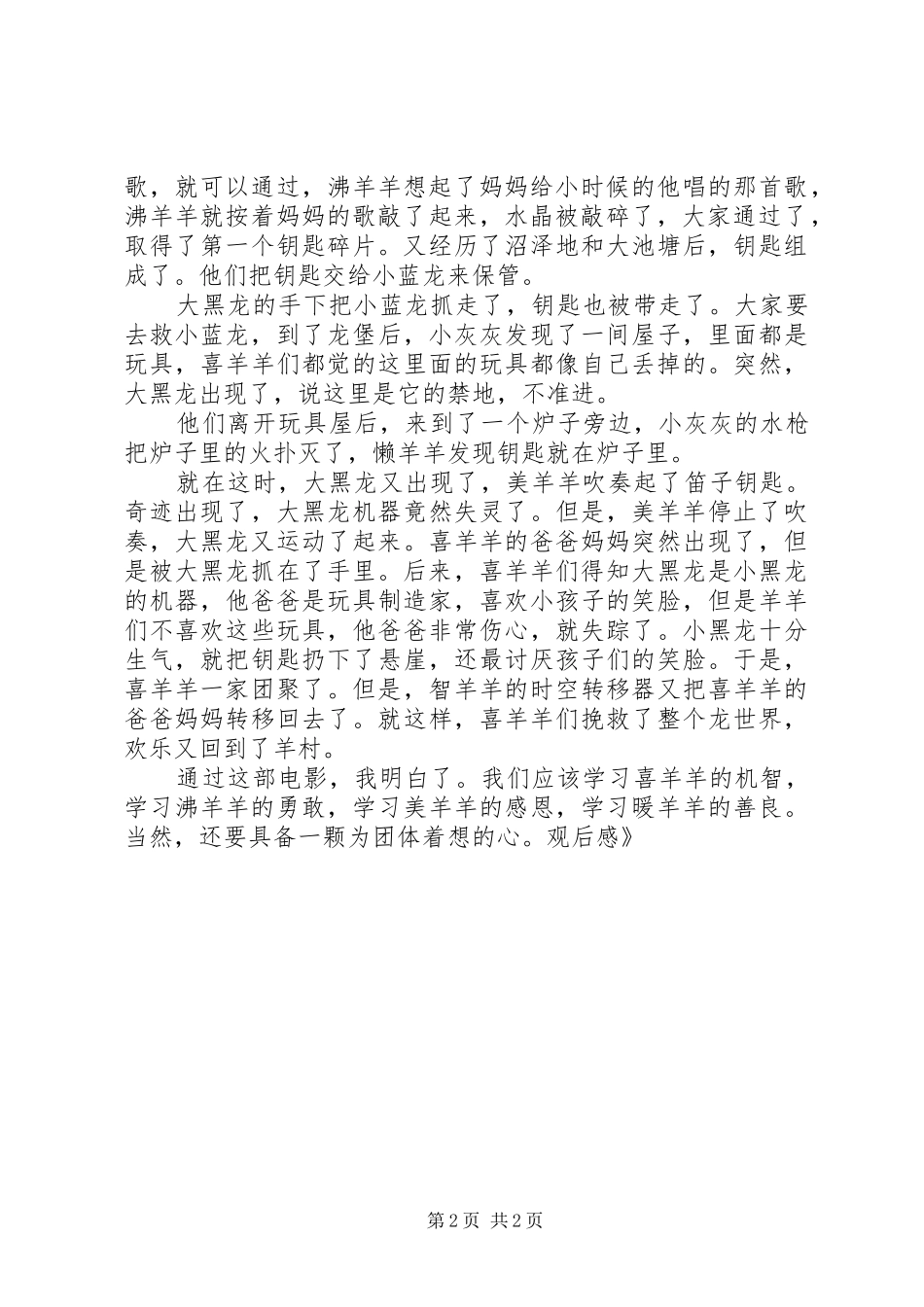 歌，就可以通过，沸羊羊想起了妈妈给小时候的他唱的那首歌，沸羊羊就按着妈妈的歌敲了起来，水晶被敲碎了，大家通过了，取得了第一个钥匙碎片。又经历了沼泽地和大池塘后，钥匙组成了。他们把钥匙交给小蓝龙来保管。

大黑龙的手下把小蓝龙抓走了，钥匙也被带走了。大家要去救小蓝龙，到了龙堡后，小灰灰发现了一间屋子，里面都是玩具，喜羊羊们都觉的这里面的玩具都像自己丢掉的。突然，大黑龙出现了，说这里是它的禁地，不准进。

他们离开玩具屋后，来到了一个炉子旁边，小灰灰的水枪把炉子里的火扑灭了，懒羊羊发现钥匙就在炉子里。

就在这时，大黑龙又出现了，美羊羊吹奏起了笛子钥匙。奇迹出现了，大黑龙机器竟然失灵了。但是，美羊羊停止了吹奏，大黑龙又运动了起来。喜羊羊的爸爸妈妈突然出现了，但是被大黑龙抓在了手里。后来，喜羊羊们得知大黑龙是小黑龙的机器，他爸爸是玩具制造家，喜欢小孩子的笑脸，但是羊羊们不喜欢这些玩具，他爸爸非常伤心，就失踪了。小黑龙十分生气，就把钥匙扔下了悬崖，还最讨厌孩子们的笑脸。于是，喜羊羊一家团聚了。但是，智羊羊的时空转移器又把喜羊羊的爸爸妈妈转移回去了。就这样，喜羊羊们挽救了整个龙世界，欢乐又回到了羊村。

通过这部电影，我明白了。我们应该学习喜羊羊的机智，学习沸羊羊的勇敢，学习美羊羊的感恩，学习暖羊羊的善良。当然，还要具备一颗为团体着想的心。观后感》

第 2 页 共 2 页